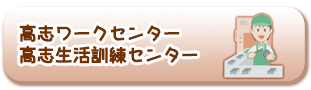 高志ワークセンター
高志生活訓練センター